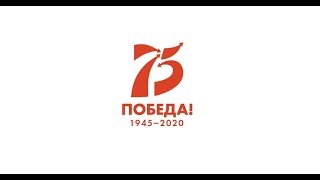 75

ПОБЕДА!
1945–2020